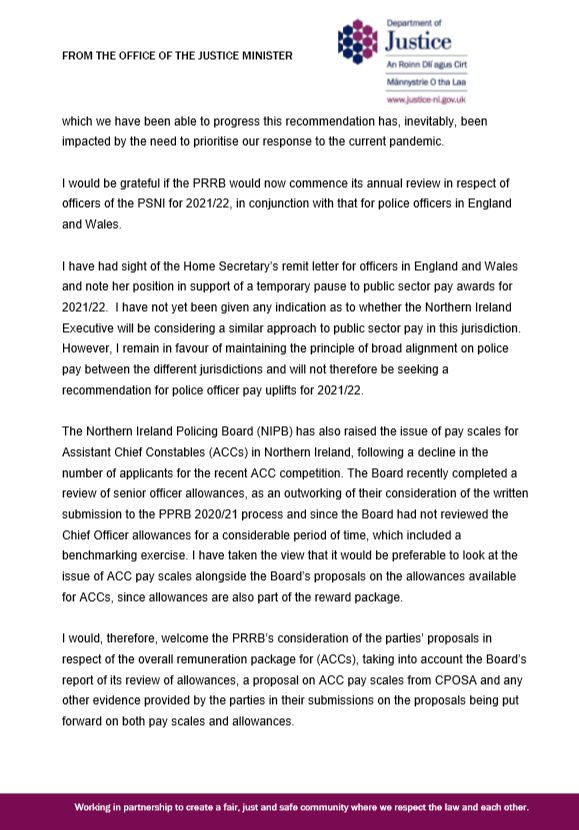 FROM THE OFFICE OF THE JUSTICE MINISTER

Department of
Justice
An Roinn Dlí agus Cirt
Männystrie O tha Laa
www.justice-ni.gov.uk

which we have been able to progress this recommendation has, inevitably, been impacted by the need to prioritise our response to the current pandemic.

I would be grateful if the PRRB would now commence its annual review in respect of officers of the PSNI for 2021/22, in conjunction with that for police officers in England and Wales.

I have had sight of the Home Secretary's remit letter for officers in England and Wales and note her position in support of a temporary pause to public sector pay awards for 2021/22. I have not yet been given any indication as to whether the Northern Ireland Executive will be considering a similar approach to public sector pay in this jurisdiction. However, I remain in favour of maintaining the principle of broad alignment on police pay between the different jurisdictions and will not therefore be seeking a recommendation for police officer pay uplifts for 2021/22.

The Northern Ireland Policing Board (NIPB) has also raised the issue of pay scales for Assistant Chief Constables (ACCs) in Northern Ireland, following a decline in the number of applicants for the recent ACC competition. The Board recently completed a review of senior officer allowances, as an outworking of their consideration of the written submission to the PPRB 2020/21 process and since the Board had not reviewed the Chief Officer allowances for a considerable period of time, which included a benchmarking exercise. I have taken the view that it would be preferable to look at the issue of ACC pay scales alongside the Board's proposals on the allowances available for ACCs, since allowances are also part of the reward package.

I would, therefore, welcome the PRRB's consideration of the parties' proposals in respect of the overall remuneration package for (ACCs), taking into account the Board's report of its review of allowances, a proposal on ACC pay scales from CPOSA and any other evidence provided by the parties in their submissions on the proposals being put forward on both pay scales and allowances.

Working in partnership to create a fair, just and safe community where we respect the law and each other.